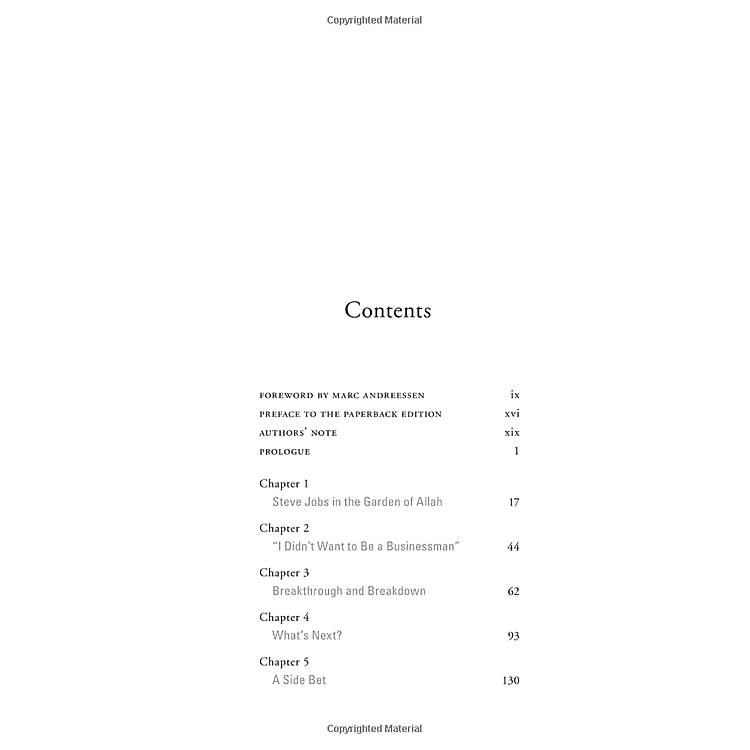 Copyrighted Material

Contents

FOREWORD BY MARC ANDREESSEN ix
PREFACE TO THE PAPERBACK EDITION xvi
AUTHORS' NOTE xix
PROLOGUE 1

Chapter 1
Steve Jobs in the Garden of Allah 17

Chapter 2
"I Didn't Want to Be a Businessman" 44

Chapter 3
Breakthrough and Breakdown 62

Chapter 4
What's Next? 93

Chapter 5
A Side Bet 130

Copyrighted Material